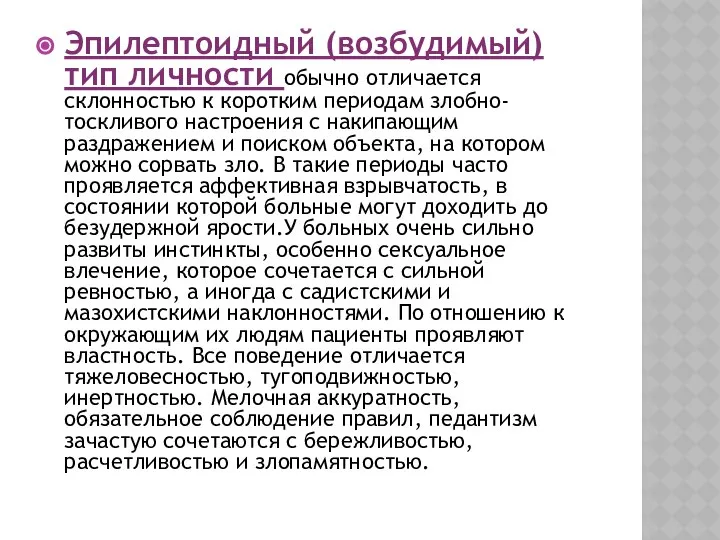 Эпилептоидный (возбудимый) тип личности обычно отличается склонностью к коротким периодам злобно-тоскливого настроения с накипающим раздражением и поиском объекта, на котором можно сорвать зло. В такие периоды часто проявляется аффективная взрывчатость, в состоянии которой больные могут доходить до безудержной ярости.У больных очень сильно развиты инстинкты, особенно сексуальное влечение, которое сочетается с сильной ревностью, а иногда с садистскими и мазохистскими наклонностями. По отношению к окружающим их людям пациенты проявляют властность. Все поведение отличается тяжеловесностью, тугоподвижностью, инертностью. Мелочная аккуратность, обязательное соблюдение правил, педантизм зачастую сочетаются с бережливостью, расчетливостью и злопамятностью.